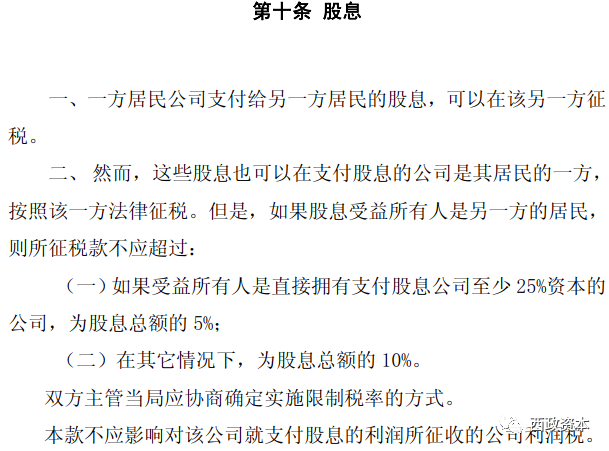 第十条 股息

一、一方居民公司支付给另一方居民的股息，可以在该另一方征税。

二、 然而，这些股息也可以在支付股息的公司是其居民的一方，按照该一方法律征税。但是，如果股息受益所有人是另一方的居民，则所征税款不应超过：

（一）如果受益所有人是直接拥有支付股息公司至少 25%资本的公司，为股息总额的 5%；

（二）在其它情况下，为股息总额的 10%。

双方主管当局应协商确定实施限制税率的方式。

本款不应影响对该公司就支付股息的利润所征收的公司利润税。

西政资本